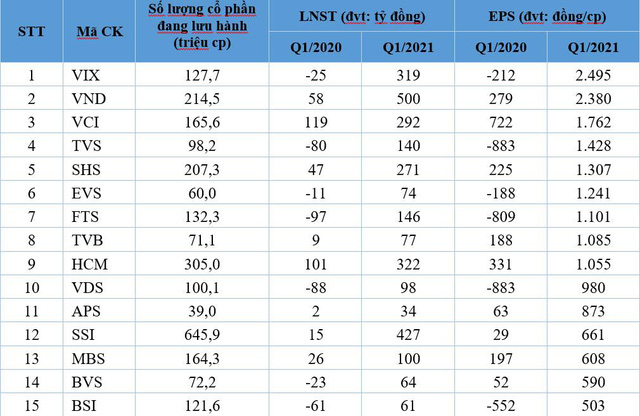 | STT | Mã CK | Số lượng cổ phần đang lưu hành (triệu cp) | LNST (đvt: tỷ đồng) | | EPS (đvt: đồng/cp) | |
|---|---|---|---|---|---|---|
| | | | Q1/2020 | Q1/2021 | Q1/2020 | Q1/2021 |
| 1 | VIX | 127,7 | -25 | 319 | -212 | 2.495 |
| 2 | VND | 214,5 | 58 | 500 | 279 | 2.380 |
| 3 | VCI | 165,6 | 119 | 292 | 722 | 1.762 |
| 4 | TVS | 98,2 | -80 | 140 | -883 | 1.428 |
| 5 | SHS | 207,3 | 47 | 271 | 225 | 1.307 |
| 6 | EVS | 60,0 | -11 | 74 | -188 | 1.241 |
| 7 | FTS | 132,3 | -97 | 146 | -809 | 1.101 |
| 8 | TVB | 71,1 | 9 | 77 | 188 | 1.085 |
| 9 | HCM | 305,0 | 101 | 322 | 331 | 1.055 |
| 10 | VDS | 100,1 | -88 | 98 | -883 | 980 |
| 11 | APS | 39,0 | 2 | 34 | 63 | 873 |
| 12 | SSI | 645,9 | 15 | 427 | 29 | 661 |
| 13 | MBS | 164,3 | 26 | 100 | 197 | 608 |
| 14 | BVS | 72,2 | -23 | 64 | 52 | 590 |
| 15 | BSI | 121,6 | -61 | 61 | -552 | 503 |